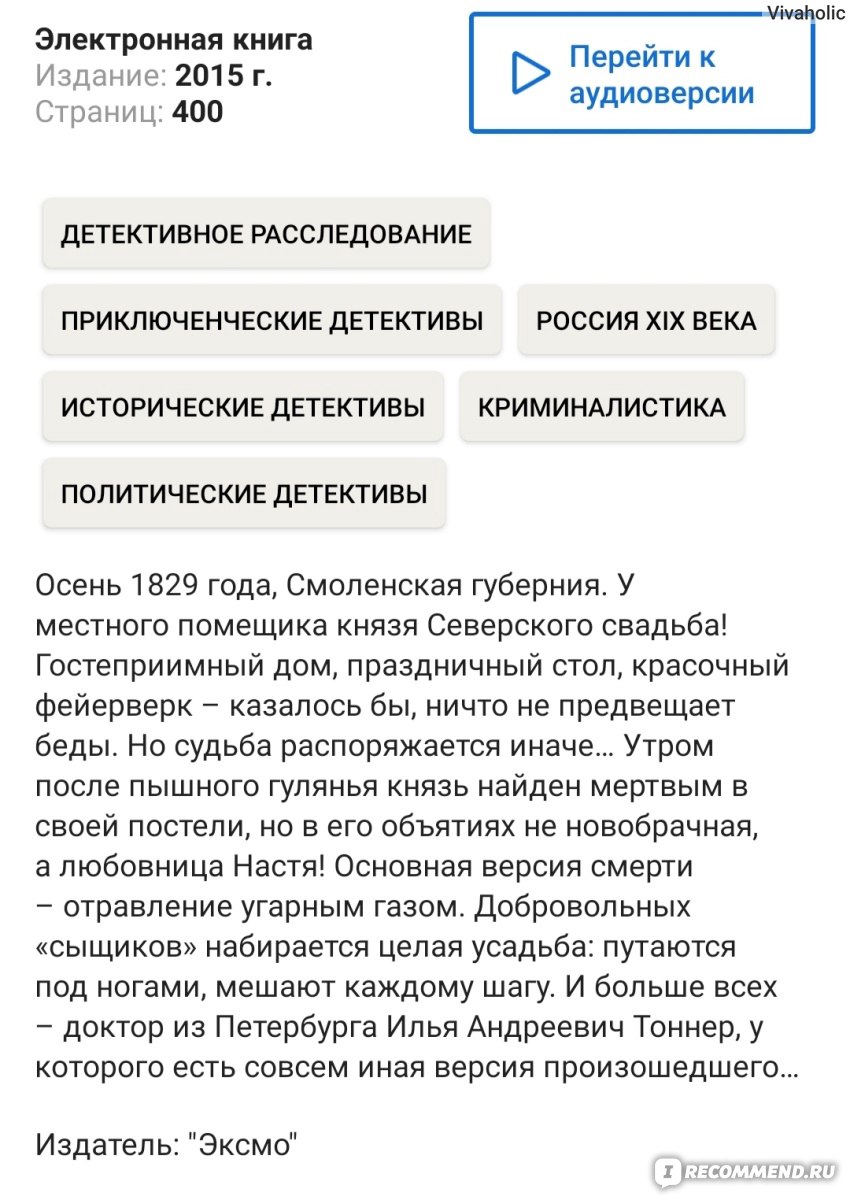 Vivaholic

Электронная книга
Издание: 2015 г.
Страниц: 400

Перейти к аудиоверсии

ДЕТЕКТИВНОЕ РАССЛЕДОВАНИЕ
ПРИКЛЮЧЕНЧЕСКИЕ ДЕТЕКТИВЫ
РОССИЯ XIX ВЕКА
ИСТОРИЧЕСКИЕ ДЕТЕКТИВЫ
КРИМИНАЛИСТИКА
ПОЛИТИЧЕСКИЕ ДЕТЕКТИВЫ

Осень 1829 года, Смоленская губерния. У местного помещика князя Северского свадьба! Гостеприимный дом, праздничный стол, красочный фейерверк – казалось бы, ничто не предвещает беды. Но судьба распоряжается иначе… Утром после пышного гулянья князь найден мертвым в своей постели, но в его объятиях не новобрачная, а любовница Настя! Основная версия смерти – отравление угарным газом. Добровольных «сыщиков» набирается целая усадьба: путаются под ногами, мешают каждому шагу. И больше всех – доктор из Петербурга Илья Андреевич Тоннер, у которого есть совсем иная версия произошедшего…

Издатель: "Эксмо"

RECOMMEND.RU